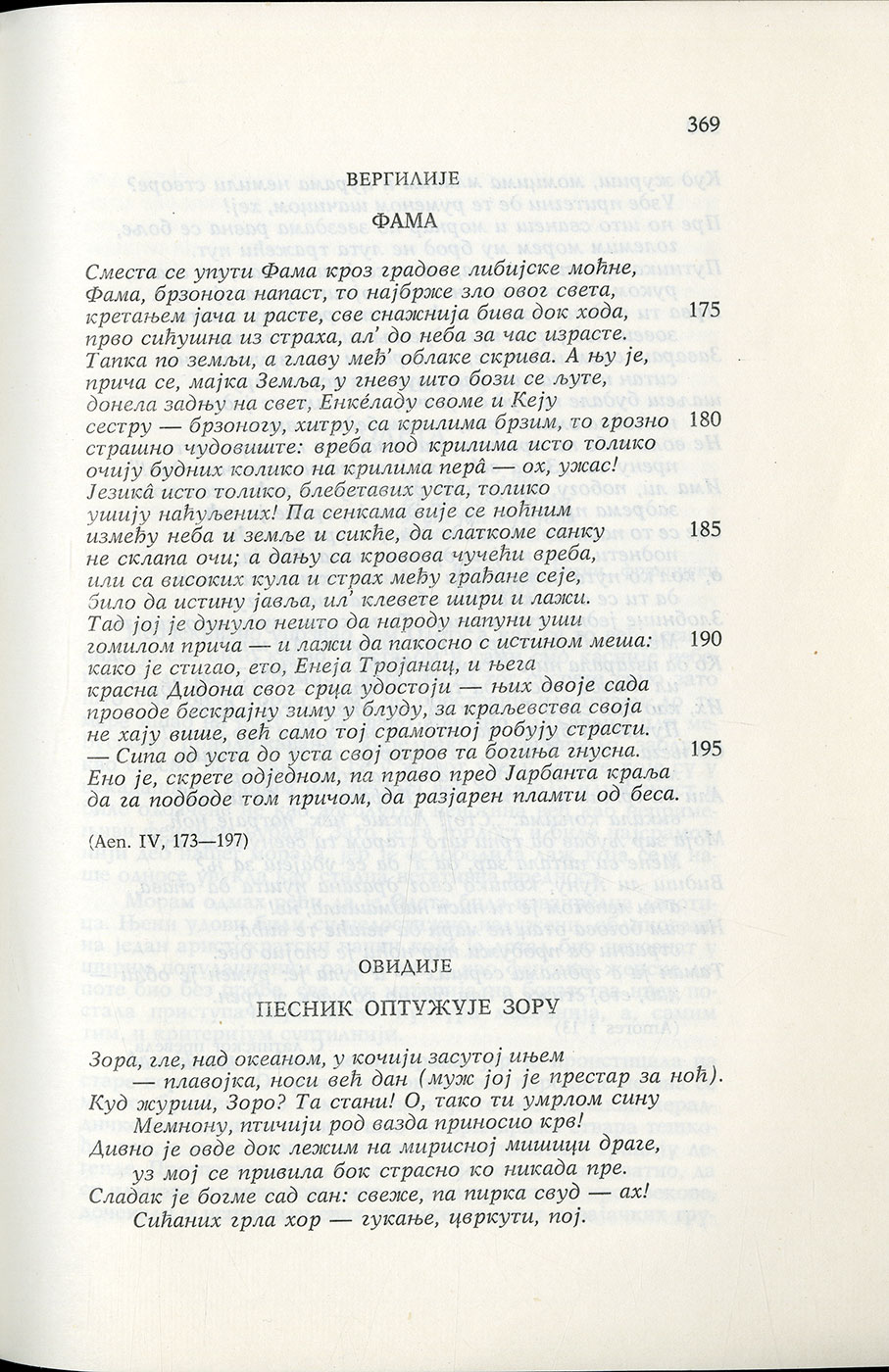 369

ВЕРГИЛИЈЕ

ФАМА

Сместа се упути Фама кроз градове либијске моћне,
Фама, брзонога напаст, то најбрже зло овог света,
кретањем јача и расте, све снажнија бива док хода, 175
прво сићушна из страха, ал' до неба за час израсте.
Тапка по земљи, а главу међ' облаке скрива. А њу је,
прича се, мајка Земља, у гневу што бози се љуте,
донела задњу на свет, Енкéладу своме и Кеју
сестру — брзоногу, хитру, са крилима брзим, то грозно 180
страшно чудовиште: вреба под крилима исто толико
очију будних колико на крилима перâ — ох, ужас!
Језикâ исто толико, блебетавих уста, толико
ушију наћуљених! Па сенкама вије се ноћним
између неба и земље и сикће, да слаткоме санку 185
не склапа очи; а дању са кровова чучећи вреба,
или са високих кула и страх међу грађане сеје,
било да истину јавља, ил' клевете шири и лажи.
Тад јој је дунуло нешто да народу напуни уши
гомилом прича — и лажи да пакосно с истином меша: 190
како је стигао, ето, Енеја Тројанац, и њега
красна Дидона свог срца удостоји — њих двоје сада
проводе бескрајну зиму у блуду, за краљевства своја
не хају више, већ само тој срамотној робују страсти.
— Сипа од уста до уста свој отров та богиња гнусна. 195
Ено је, скрете одједном, па право пред Јарбанта краља
да га подбоде том причом, да разјарен пламти од беса.

(Aen. IV, 173—197)

ОВИДИЈЕ

ПЕСНИК ОПТУЖУЈЕ ЗОРУ

Зора, гле, над океаном, у кочији засутој ињем
— плавојка, носи већ дан (муж јој је престар за ноћ).
Куд журиш, Зоро? Та стани! О, тако ти умрлом сину
Мемнону, птичији род вазда приносио крв!
Дивно је овде док лежим на мирисној мишици драге,
уз мој се привила бок страсно ко никада пре.
Сладак је богме сад сан: свеже, па пирка свуд — ах!
Сићаних грла хор — гукање, цвркути, пој.